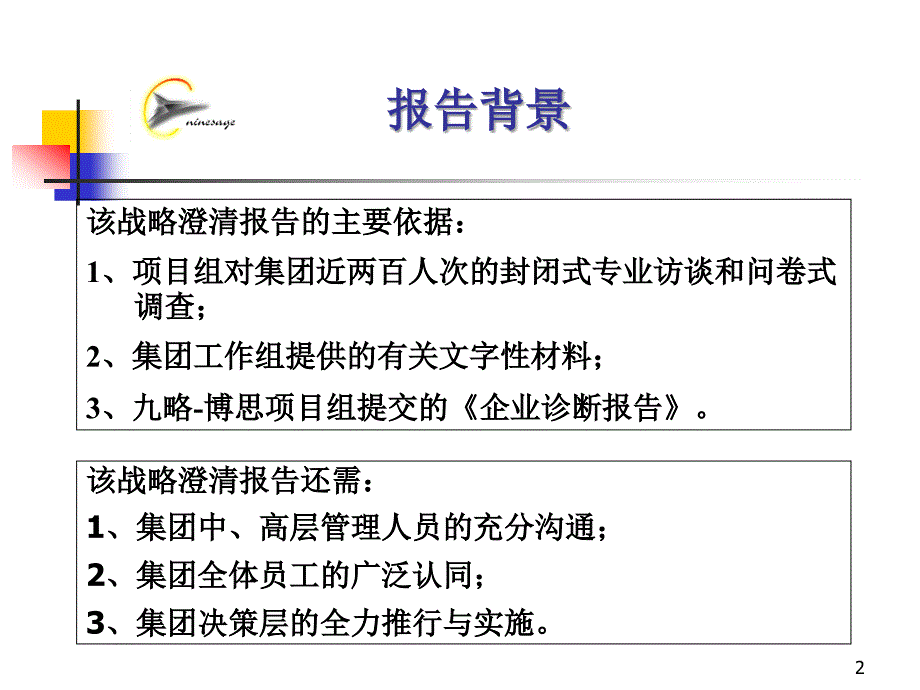 ninesage

报告背景

该战略澄清报告的主要依据：

1、项目组对集团近两百人次的封闭式专业访谈和问卷式调查；

2、集团工作组提供的有关文字性材料；

3、九略-博思项目组提交的《企业诊断报告》。

该战略澄清报告还需：

1、集团中、高层管理人员的充分沟通；

2、集团全体员工的广泛认同；

3、集团决策层的全力推行与实施。

2